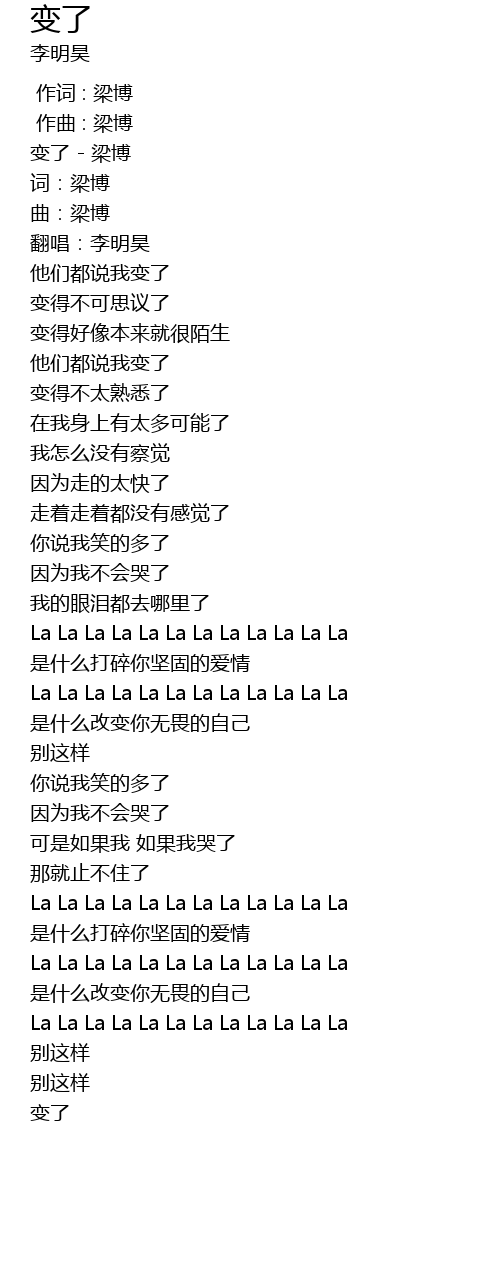 变了
李明昊

作词 : 梁博
作曲 : 梁博
变了 - 梁博
词：梁博
曲：梁博
翻唱：李明昊
他们都说我变了
变得不可思议了
变得好像本来就很陌生
他们都说我变了
变得不太熟悉了
在我身上有太多可能了
我怎么没有察觉
因为走的太快了
走着走着都没有感觉了
你说我笑的多了
因为我不会哭了
我的眼泪都去哪里了
La La La La La La La La La La La La
是什么打碎你坚固的爱情
La La La La La La La La La La La La
是什么改变你无畏的自己
别这样
你说我笑的多了
因为我不会哭了
可是如果我 如果我哭了
那就止不住了
La La La La La La La La La La La La
是什么打碎你坚固的爱情
La La La La La La La La La La La La
是什么改变你无畏的自己
La La La La La La La La La La La La
别这样
别这样
变了